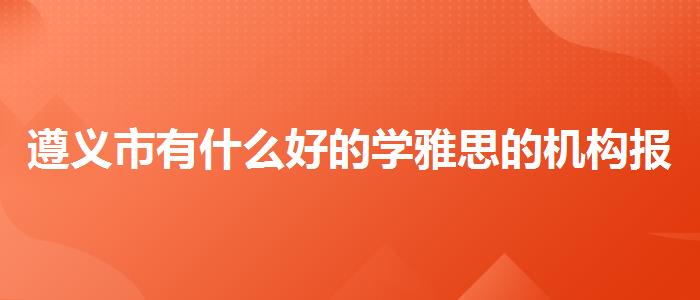 遵义市有什么好的学雅思的机构报